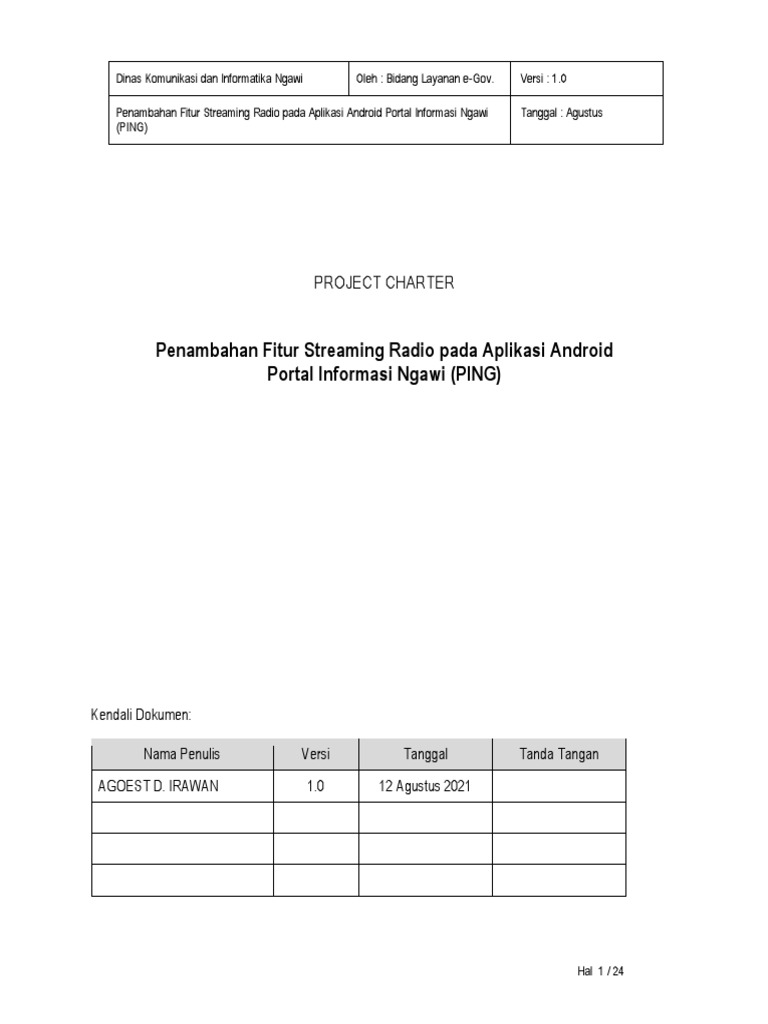 | Dinas Komunikasi dan Informatika Ngawi | Oleh : Bidang Layanan e-Gov. | Versi : 1.0 |
|---|---|---|
| Penambahan Fitur Streaming Radio pada Aplikasi Android Portal Informasi Ngawi (PING) | | Tanggal : Agustus |

PROJECT CHARTER

Penambahan Fitur Streaming Radio pada Aplikasi Android Portal Informasi Ngawi (PING)

Kendali Dokumen:

| Nama Penulis | Versi | Tanggal | Tanda Tangan |
|---|---|---|---|
| AGOEST D. IRAWAN | 1.0 | 12 Agustus 2021 | |
| | | | |
| | | | |
| | | | |

Hal 1 / 24